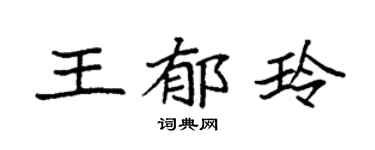 王郁玲

词典网